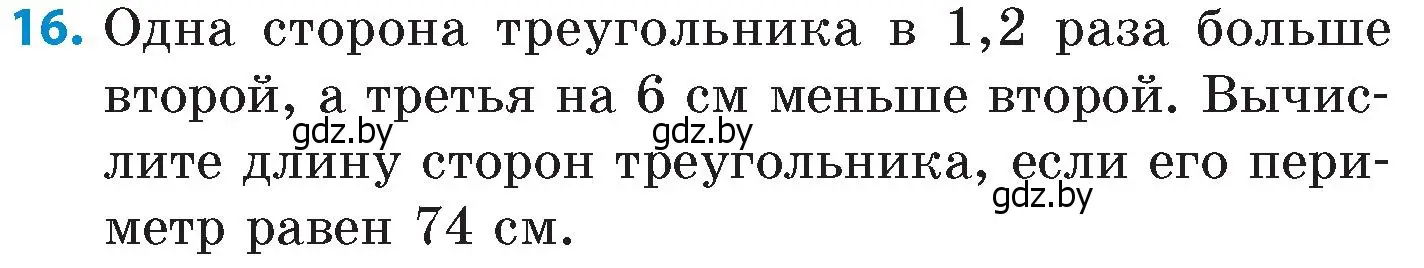 16. Одна сторона треугольника в 1,2 раза больше второй, а третья на 6 см меньше второй. Вычислите длину сторон треугольника, если его периметр равен 74 см.

gdz.by gdz.by gdz.by